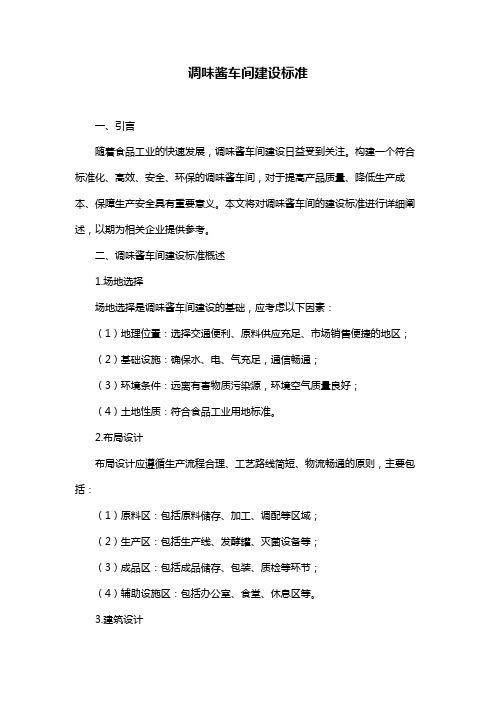 调味酱车间建设标准

一、引言

随着食品工业的快速发展，调味酱车间建设日益受到关注。构建一个符合标准化、高效、安全、环保的调味酱车间，对于提高产品质量、降低生产成本、保障生产安全具有重要意义。本文将对调味酱车间的建设标准进行详细阐述，以期为相关企业提供参考。

二、调味酱车间建设标准概述

1.场地选择

场地选择是调味酱车间建设的基础，应考虑以下因素：

（1）地理位置：选择交通便利、原料供应充足、市场销售便捷的地区；

（2）基础设施：确保水、电、气充足，通信畅通；

（3）环境条件：远离有害物质污染源，环境空气质量良好；

（4）土地性质：符合食品工业用地标准。

2.布局设计

布局设计应遵循生产流程合理、工艺路线简短、物流畅通的原则，主要包括：

（1）原料区：包括原料储存、加工、调配等区域；

（2）生产区：包括生产线、发酵罐、灭菌设备等；

（3）成品区：包括成品储存、包装、质检等环节；

（4）辅助设施区：包括办公室、食堂、休息区等。

3.建筑设计